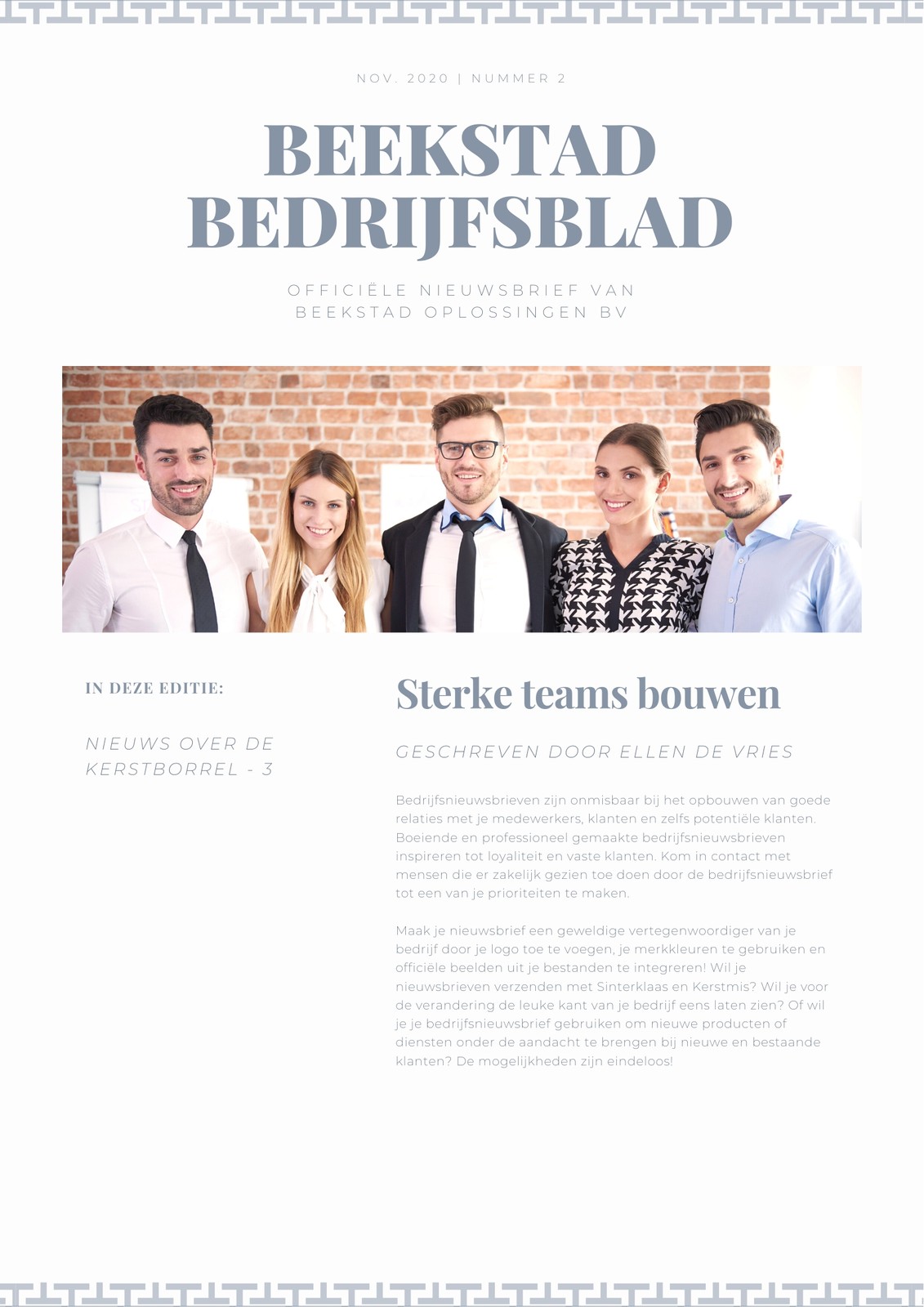 NOV. 2020 | NUMMER 2

BEEKSTAD BEDRIJFSBLAD

OFFICIËLE NIEUWSBRIEF VAN BEEKSTAD OPLOSSINGEN BV

IN DEZE EDITIE:

NIEUWS OVER DE KERSTBORREL - 3

Sterke teams bouwen

GESCHREVEN DOOR ELLEN DE VRIES

Bedrijfsnieuwsbrieven zijn onmisbaar bij het opbouwen van goede relaties met je medewerkers, klanten en zelfs potentiële klanten. Boeiende en professioneel gemaakte bedrijfsnieuwsbrieven inspireren tot loyaliteit en vaste klanten. Kom in contact met mensen die er zakelijk gezien toe doen door de bedrijfsnieuwsbrief tot een van je prioriteiten te maken.

Maak je nieuwsbrief een geweldige vertegenwoordiger van je bedrijf door je logo toe te voegen, je merkkleuren te gebruiken en officiële beelden uit je bestanden te integreren! Wil je nieuwsbrieven verzenden met Sinterklaas en Kerstmis? Wil je voor de verandering de leuke kant van je bedrijf eens laten zien? Of wil je je bedrijfsnieuwsbrief gebruiken om nieuwe producten of diensten onder de aandacht te brengen bij nieuwe en bestaande klanten? De mogelijkheden zijn eindeloos!